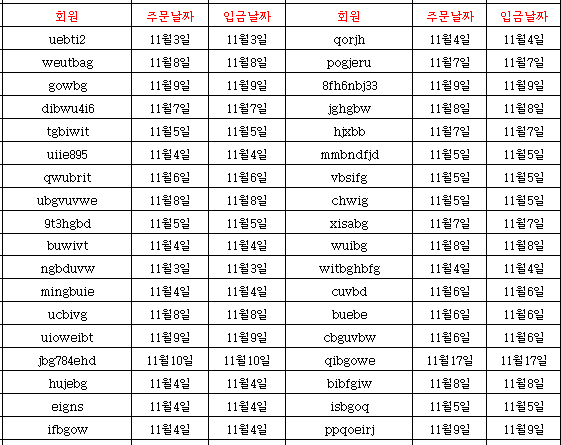 | 회원 | 주문날짜 | 입금날짜 | 회원 | 주문날짜 | 입금날짜 |
|---|---|---|---|---|---|
| uebti2 | 11월3일 | 11월3일 | qorjh | 11월4일 | 11월4일 |
| weutbag | 11월8일 | 11월8일 | pogjeru | 11월7일 | 11월7일 |
| gowbg | 11월9일 | 11월9일 | 8fh6nbj33 | 11월9일 | 11월9일 |
| dibwu4i6 | 11월7일 | 11월7일 | jghgbw | 11월8일 | 11월8일 |
| tgbiwit | 11월5일 | 11월5일 | hjxbb | 11월7일 | 11월7일 |
| uiie895 | 11월4일 | 11월4일 | mmbndfjd | 11월5일 | 11월5일 |
| qwubrit | 11월6일 | 11월6일 | vbsifg | 11월5일 | 11월5일 |
| ubgvuvwe | 11월8일 | 11월8일 | chwig | 11월5일 | 11월5일 |
| 9t3hgbd | 11월5일 | 11월5일 | xisabg | 11월7일 | 11월7일 |
| buwivt | 11월4일 | 11월4일 | wuibg | 11월8일 | 11월8일 |
| ngbduvw | 11월3일 | 11월3일 | witbghbfg | 11월4일 | 11월4일 |
| mingbuie | 11월4일 | 11월4일 | cuvbd | 11월6일 | 11월6일 |
| ucbivg | 11월8일 | 11월8일 | buebe | 11월6일 | 11월6일 |
| uioweibt | 11월9일 | 11월9일 | cbguvbw | 11월6일 | 11월6일 |
| jbg784ehd | 11월10일 | 11월10일 | qibgowe | 11월17일 | 11월17일 |
| hujebg | 11월4일 | 11월4일 | bibfgiw | 11월8일 | 11월8일 |
| eigns | 11월4일 | 11월4일 | isbgoq | 11월5일 | 11월5일 |
| ifbgow | 11월4일 | 11월4일 | ppqoeirj | 11월9일 | 11월9일 |